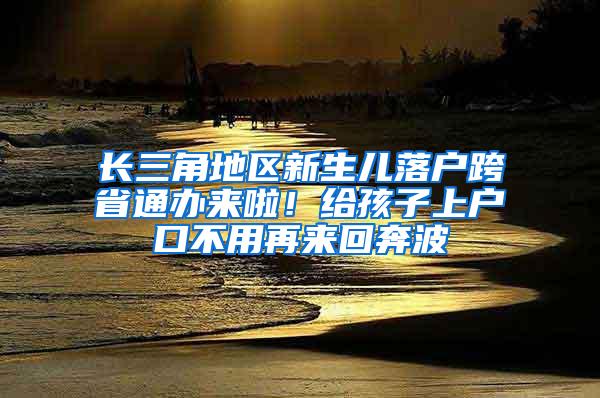 长三角地区新生儿落户跨省通办来啦！给孩子上户口不用再来回奔波